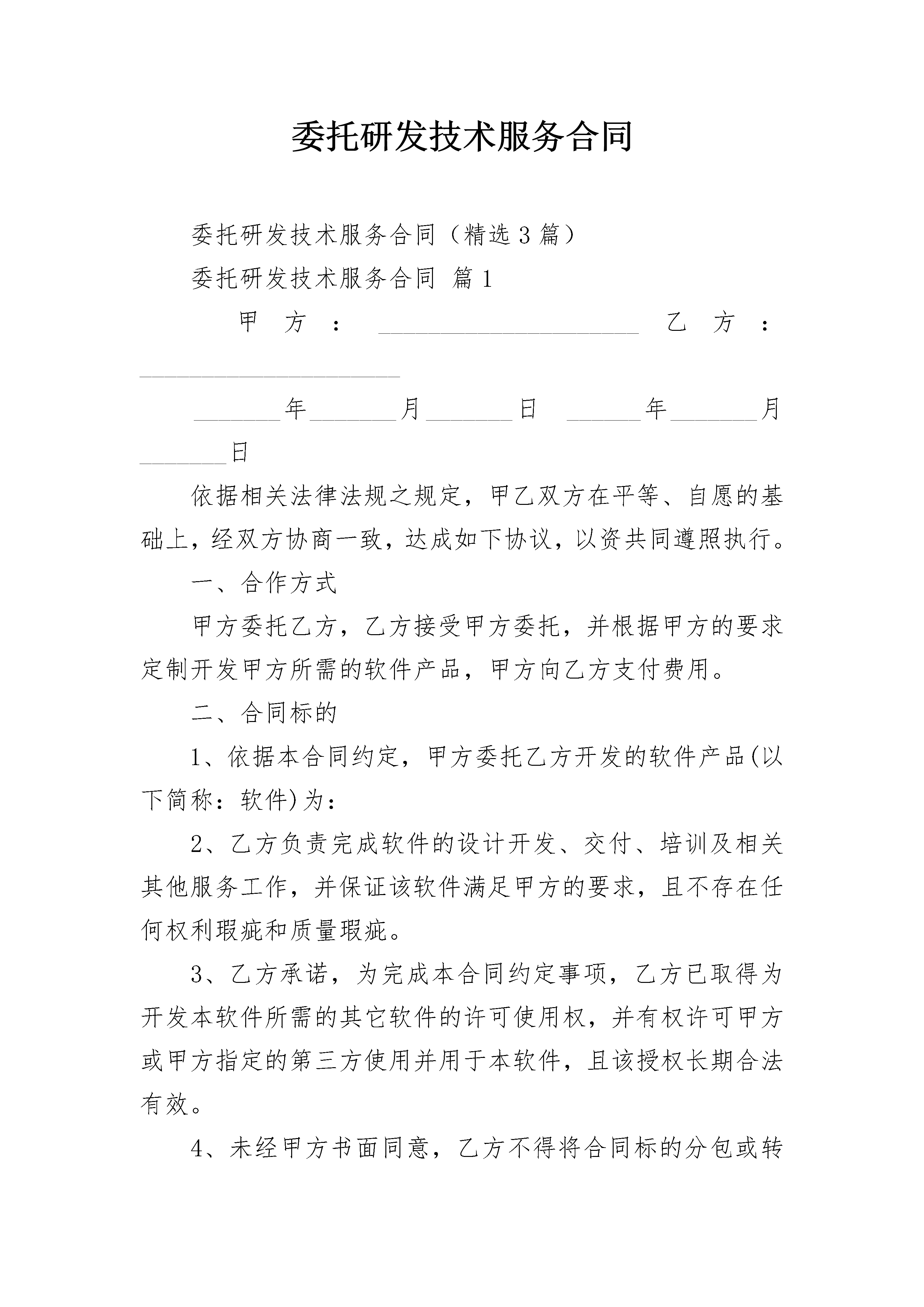 委托研发技术服务合同

委托研发技术服务合同（精选3篇）

委托研发技术服务合同 篇1

甲方：______________________ 乙方：______________________

_______年_______月_______日 ______年_______月_______日

依据相关法律法规之规定，甲乙双方在平等、自愿的基础上，经双方协商一致，达成如下协议，以资共同遵照执行。

一、合作方式

甲方委托乙方，乙方接受甲方委托，并根据甲方的要求定制开发甲方所需的软件产品，甲方向乙方支付费用。

二、合同标的

1、依据本合同约定，甲方委托乙方开发的软件产品(以下简称：软件)为：

2、乙方负责完成软件的设计开发、交付、培训及相关其他服务工作，并保证该软件满足甲方的要求，且不存在任何权利瑕疵和质量瑕疵。

3、乙方承诺，为完成本合同约定事项，乙方已取得为开发本软件所需的其它软件的许可使用权，并有权许可甲方或甲方指定的第三方使用并用于本软件，且该授权长期合法有效。

4、未经甲方书面同意，乙方不得将合同标的分包或转